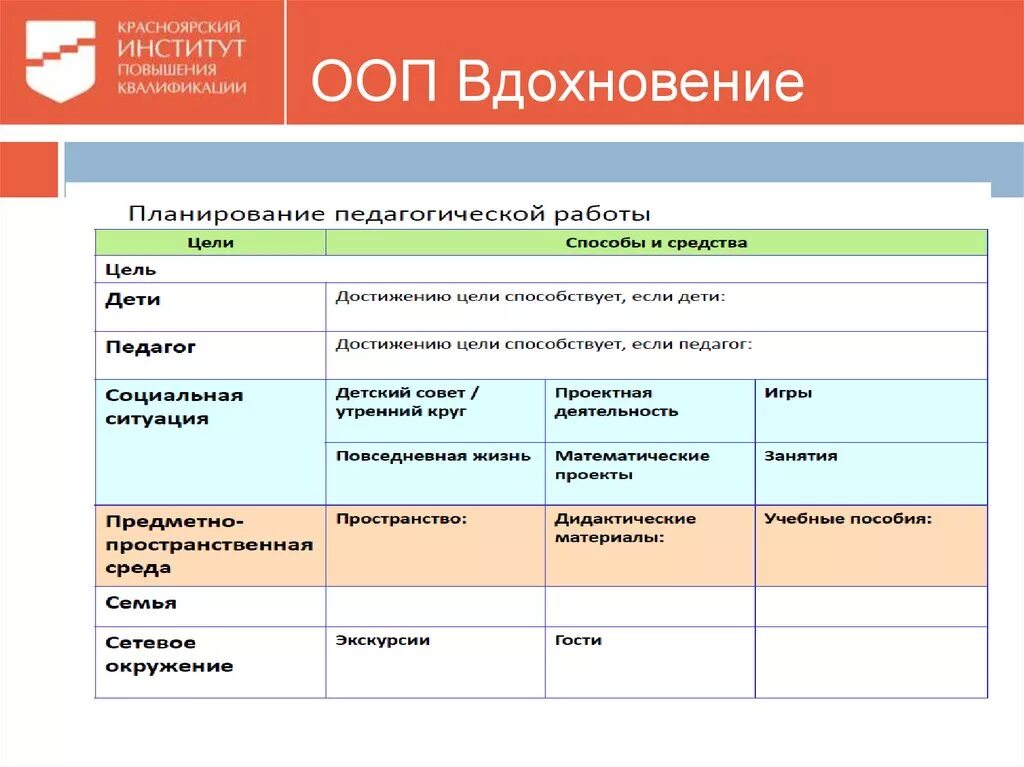 КРАСНОЯРСКИЙ ИНСТИТУТ ПОВЫШЕНИЯ КВАЛИФИКАЦИИ

ООП Вдохновение

Планирование педагогической работы

| Цели | Способы и средства | | |
|---|---|---|---|
| Цель | | | |
| Дети | Достижению цели способствует, если дети: | | |
| Педагог | Достижению цели способствует, если педагог: | | |
| Социальная ситуация | Детский совет / утренний круг | Проектная деятельность | Игры |
| | Повседневная жизнь | Математические проекты | Занятия |
| Предметно-пространственная среда | Пространство: | Дидактические материалы: | Учебные пособия: |
| Семья | | | |
| Сетевое окружение | Экскурсии | Гости | |